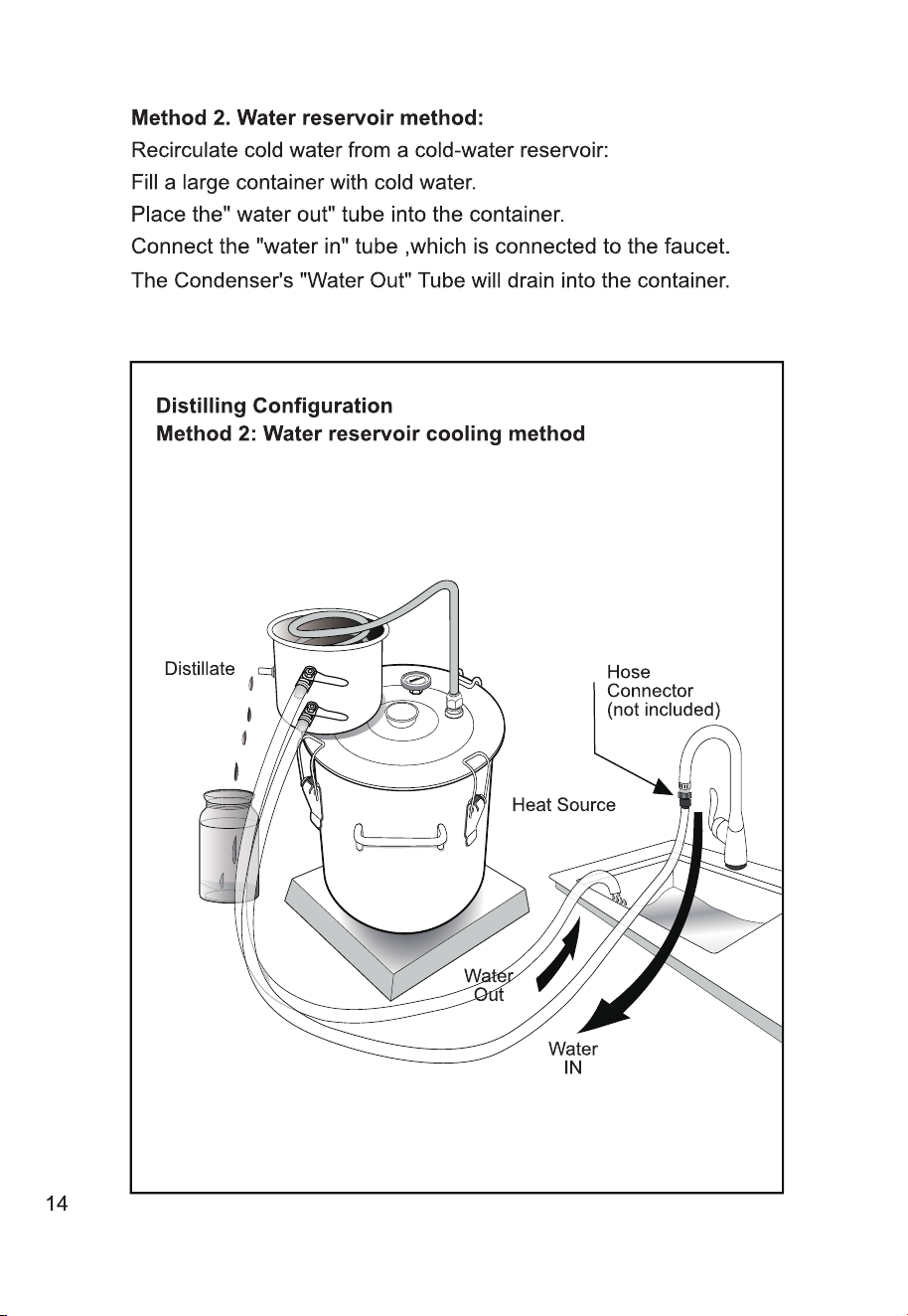 **Method 2. Water reservoir method:**
Recirculate cold water from a cold-water reservoir:
Fill a large container with cold water.
Place the" water out" tube into the container.
Connect the "water in" tube ,which is connected to the faucet.
The Condenser's "Water Out" Tube will drain into the container.

**Distilling Configuration**
**Method 2: Water reservoir cooling method**

Distillate

Hose Connector (not included)

Heat Source

Water Out

Water IN

14